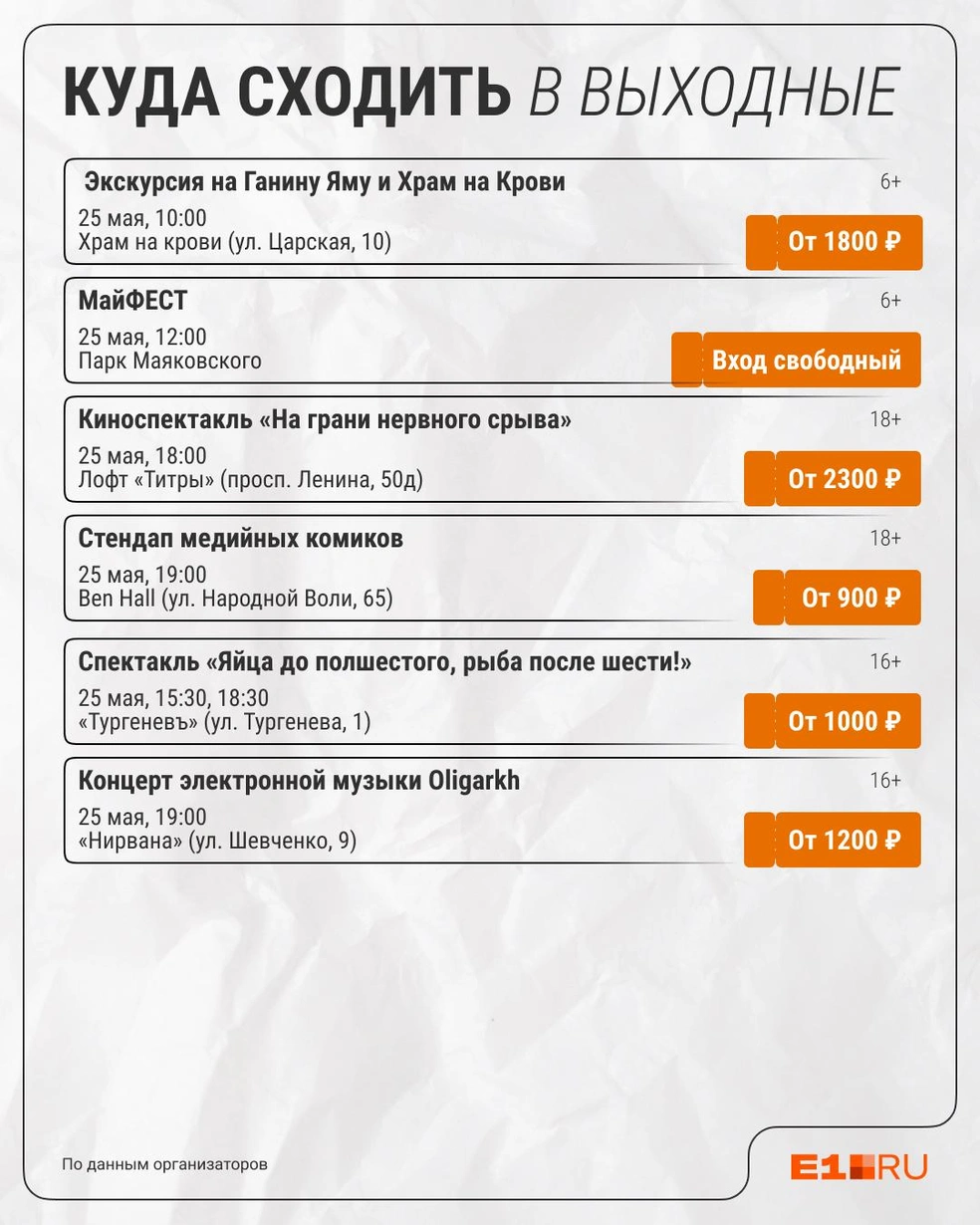 КУДА СХОДИТЬ В ВЫХОДНЫЕ

Экскурсия на Ганину Яму и Храм на Крови
6+
25 мая, 10:00
Храм на крови (ул. Царская, 10)
От 1800 ₽

МайФЕСТ
6+
25 мая, 12:00
Парк Маяковского
Вход свободный

Киноспектакль «На грани нервного срыва»
18+
25 мая, 18:00
Лофт «Титры» (просп. Ленина, 50д)
От 2300 ₽

Стендап медийных комиков
18+
25 мая, 19:00
Ben Hall (ул. Народной Воли, 65)
От 900 ₽

Спектакль «Яйца до полшестого, рыба после шести!»
16+
25 мая, 15:30, 18:30
«Тургеневъ» (ул. Тургенева, 1)
От 1000 ₽

Концерт электронной музыки Oligarkh
16+
25 мая, 19:00
«Нирвана» (ул. Шевченко, 9)
От 1200 ₽

По данным организаторов

E1.RU